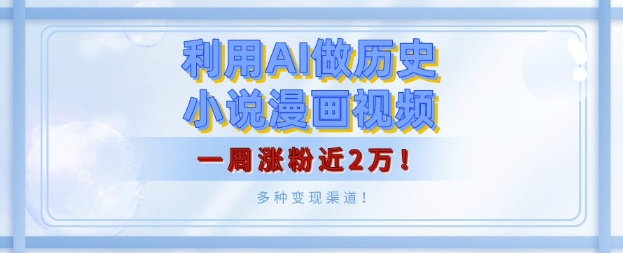 利用AI做历史
小说漫画视频

一周涨粉近2万！

多种变现渠道！